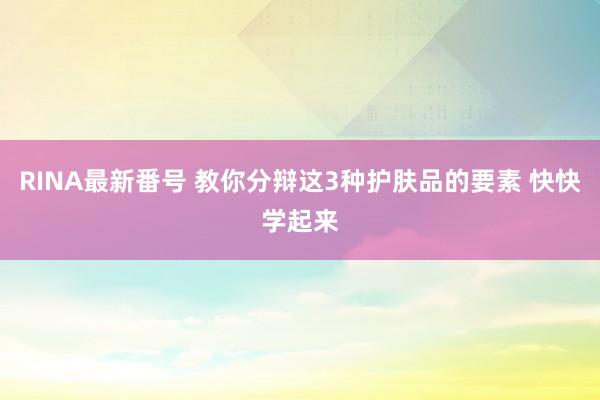 RINA最新番号 教你分辩这3种护肤品的要素 快快学起来